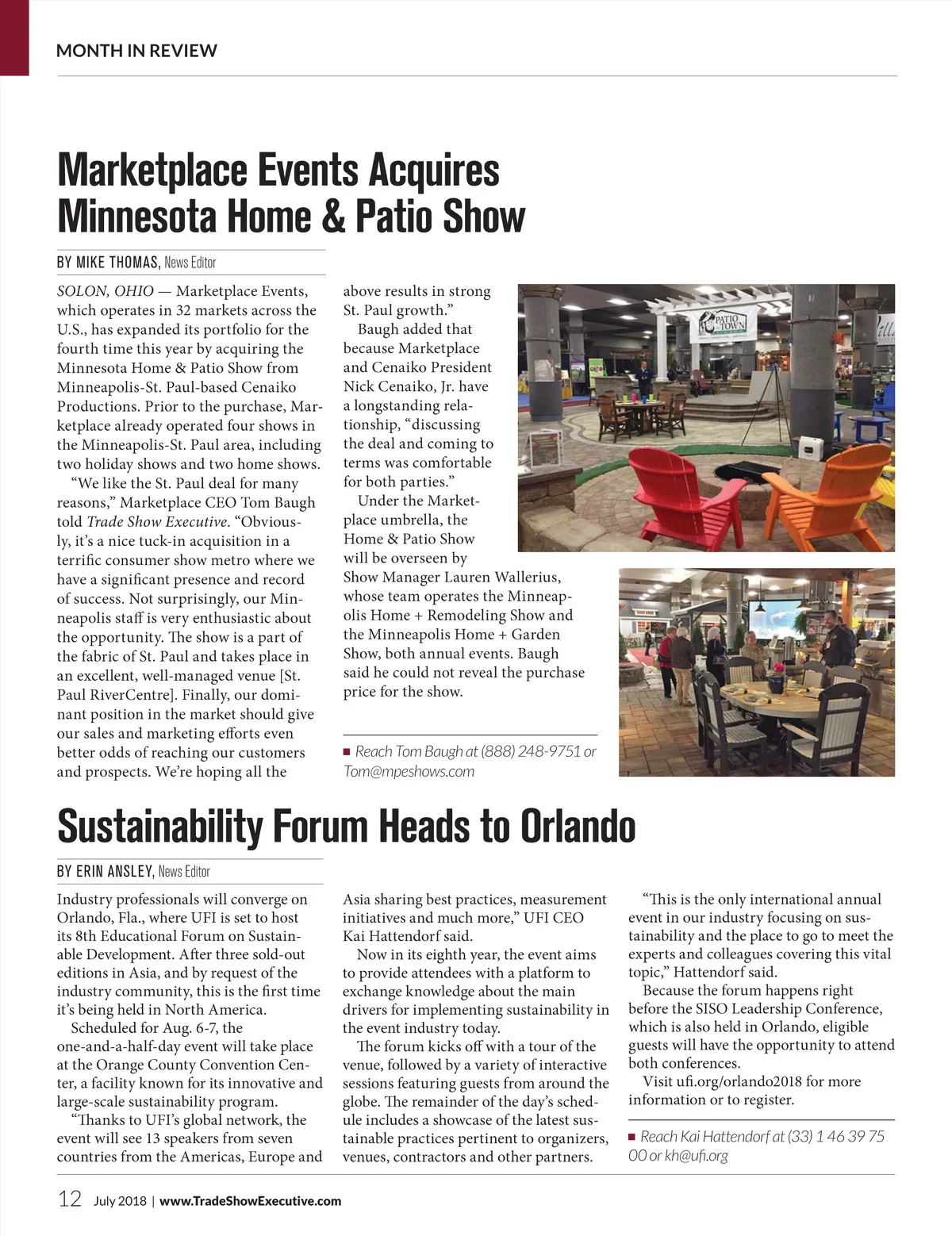 MONTH IN REVIEW

Marketplace Events Acquires Minnesota Home & Patio Show

BY MIKE THOMAS, News Editor

SOLON, OHIO — Marketplace Events, which operates in 32 markets across the U.S., has expanded its portfolio for the fourth time this year by acquiring the Minnesota Home & Patio Show from Minneapolis-St. Paul-based Cenaiko Productions. Prior to the purchase, Marketplace already operated four shows in the Minneapolis-St. Paul area, including two holiday shows and two home shows.

"We like the St. Paul deal for many reasons," Marketplace CEO Tom Baugh told Trade Show Executive. "Obviously, it's a nice tuck-in acquisition in a terrific consumer show metro where we have a significant presence and record of success. Not surprisingly, our Minneapolis staff is very enthusiastic about the opportunity. The show is a part of the fabric of St. Paul and takes place in an excellent, well-managed venue [St. Paul RiverCentre]. Finally, our dominant position in the market should give our sales and marketing efforts even better odds of reaching our customers and prospects. We're hoping all the above results in strong St. Paul growth."

Baugh added that because Marketplace and Cenaiko President Nick Cenaiko, Jr. have a longstanding relationship, "discussing the deal and coming to terms was comfortable for both parties."

Under the Marketplace umbrella, the Home & Patio Show will be overseen by Show Manager Lauren Wallerius, whose team operates the Minneapolis Home + Remodeling Show and the Minneapolis Home + Garden Show, both annual events. Baugh said he could not reveal the purchase price for the show.

■ Reach Tom Baugh at (888) 248-9751 or Tom@mpeshows.com

PATIO TOWN

Sustainability Forum Heads to Orlando

BY ERIN ANSLEY, News Editor

Industry professionals will converge on Orlando, Fla., where UFI is set to host its 8th Educational Forum on Sustainable Development. After three sold-out editions in Asia, and by request of the industry community, this is the first time it's being held in North America.

Scheduled for Aug. 6-7, the one-and-a-half-day event will take place at the Orange County Convention Center, a facility known for its innovative and large-scale sustainability program.

"Thanks to UFI's global network, the event will see 13 speakers from seven countries from the Americas, Europe and Asia sharing best practices, measurement initiatives and much more," UFI CEO Kai Hattendorf said.

Now in its eighth year, the event aims to provide attendees with a platform to exchange knowledge about the main drivers for implementing sustainability in the event industry today.

The forum kicks off with a tour of the venue, followed by a variety of interactive sessions featuring guests from around the globe. The remainder of the day's schedule includes a showcase of the latest sustainable practices pertinent to organizers, venues, contractors and other partners.

"This is the only international annual event in our industry focusing on sustainability and the place to go to meet the experts and colleagues covering this vital topic," Hattendorf said.

Because the forum happens right before the SISO Leadership Conference, which is also held in Orlando, eligible guests will have the opportunity to attend both conferences.

Visit ufi.org/orlando2018 for more information or to register.

■ Reach Kai Hattendorf at (33) 1 46 39 75 00 or kh@ufi.org

12 July 2018 | www.TradeShowExecutive.com